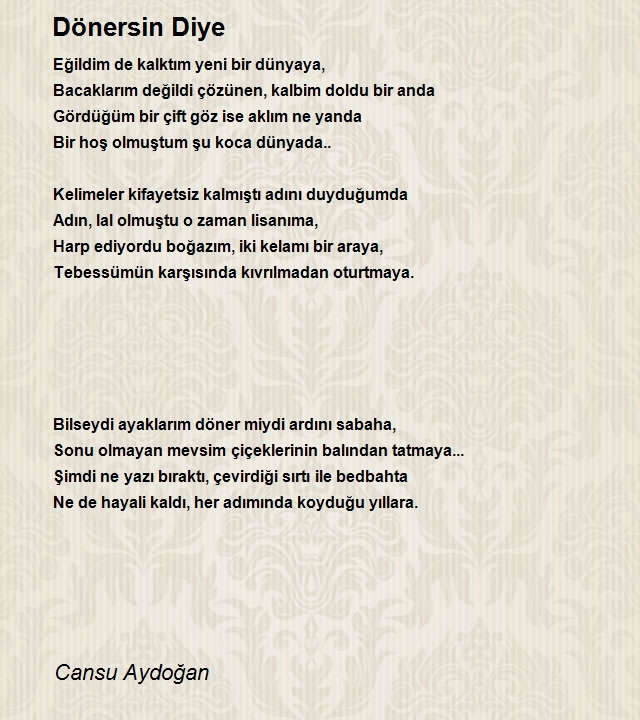 Dönersin Diye

Eğildim de kalktım yeni bir dünyaya,
Bacaklarım değildi çözünen, kalbim doldu bir anda
Gördüğüm bir çift göz ise aklım ne yanda
Bir hoş olmuştum şu koca dünyada..

Kelimeler kifayetsiz kalmıştı adını duyduğumda
Adın, lal olmuştu o zaman lisanıma,
Harp ediyordu boğazım, iki kelamı bir araya,
Tebessümün karşısında kıvrılmadan oturtmaya.

Bilseydi ayaklarım döner miydi ardını sabaha,
Sonu olmayan mevsim çiçeklerinin balından tatmaya...
Şimdi ne yazı bıraktı, çevirdiği sırtı ile bedbahta
Ne de hayali kaldı, her adımında koyduğu yıllara.

Cansu Aydoğan